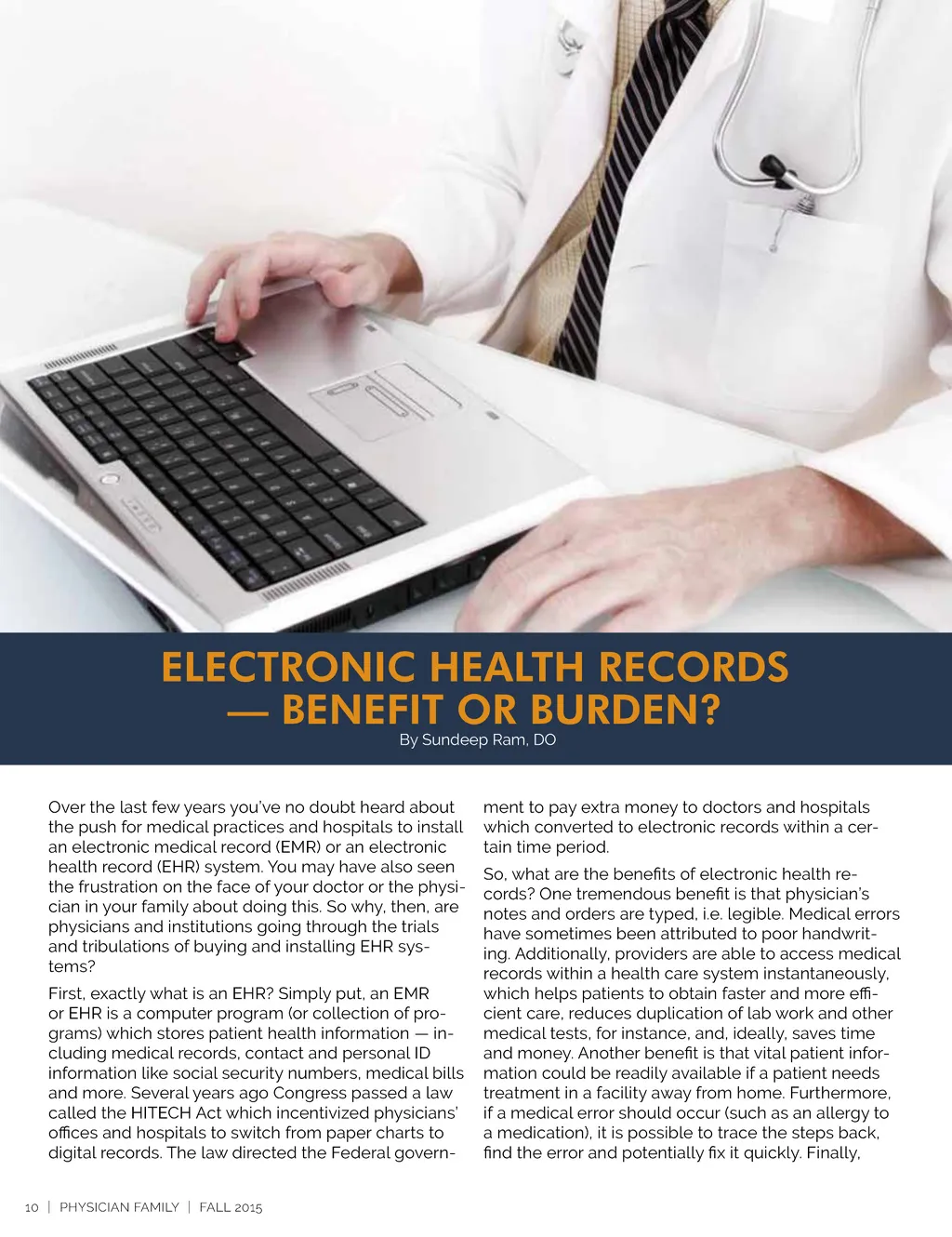 ELECTRONIC HEALTH RECORDS — BENEFIT OR BURDEN?

By Sundeep Ram, DO

Over the last few years you've no doubt heard about the push for medical practices and hospitals to install an electronic medical record (EMR) or an electronic health record (EHR) system. You may have also seen the frustration on the face of your doctor or the physician in your family about doing this. So why, then, are physicians and institutions going through the trials and tribulations of buying and installing EHR systems?

First, exactly what is an EHR? Simply put, an EMR or EHR is a computer program (or collection of programs) which stores patient health information — including medical records, contact and personal ID information like social security numbers, medical bills and more. Several years ago Congress passed a law called the HITECH Act which incentivized physicians' offices and hospitals to switch from paper charts to digital records. The law directed the Federal government to pay extra money to doctors and hospitals which converted to electronic records within a certain time period.

So, what are the benefits of electronic health records? One tremendous benefit is that physician's notes and orders are typed, i.e. legible. Medical errors have sometimes been attributed to poor handwriting. Additionally, providers are able to access medical records within a health care system instantaneously, which helps patients to obtain faster and more efficient care, reduces duplication of lab work and other medical tests, for instance, and, ideally, saves time and money. Another benefit is that vital patient information could be readily available if a patient needs treatment in a facility away from home. Furthermore, if a medical error should occur (such as an allergy to a medication), it is possible to trace the steps back, find the error and potentially fix it quickly. Finally,

10 | PHYSICIAN FAMILY | FALL 2015